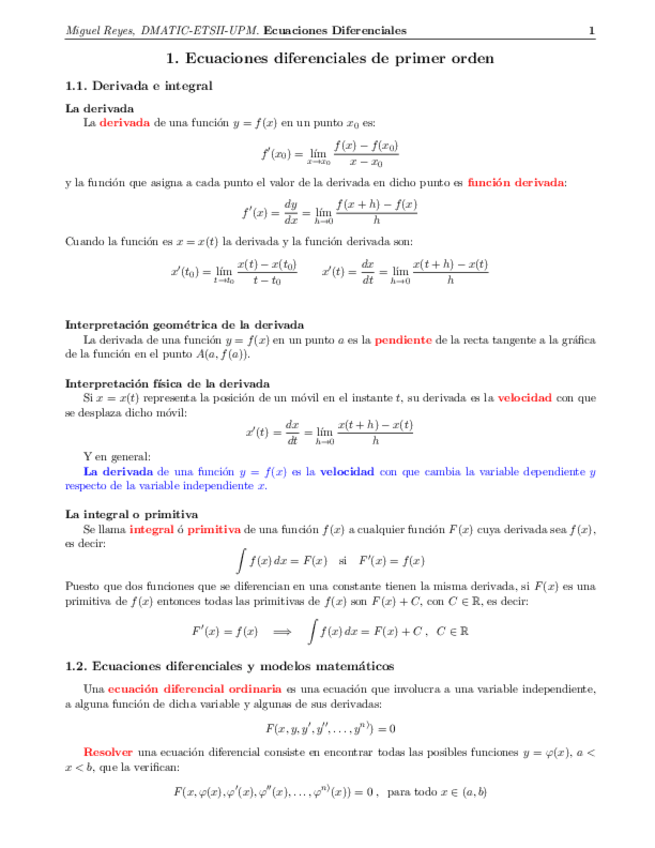 Miguel Reyes, DMATIC-ETSII-UPM. Ecuaciones Diferenciales 1

1. Ecuaciones diferenciales de primer orden

1.1. Derivada e integral

La derivada

La derivada de una función $y = f(x)$ en un punto $x_0$ es:

$$f'(x_0) = \lim_{x \to x_0} \frac{f(x) - f(x_0)}{x - x_0}$$

y la función que asigna a cada punto el valor de la derivada en dicho punto es función derivada:

$$f'(x) = \frac{dy}{dx} = \lim_{h \to 0} \frac{f(x+h) - f(x)}{h}$$

Cuando la función es $x = x(t)$ la derivada y la función derivada son:

$$x'(t_0) = \lim_{t \to t_0} \frac{x(t) - x(t_0)}{t - t_0} \qquad x'(t) = \frac{dx}{dt} = \lim_{h \to 0} \frac{x(t+h) - x(t)}{h}$$

Interpretación geométrica de la derivada

La derivada de una función $y = f(x)$ en un punto $a$ es la pendiente de la recta tangente a la gráfica de la función en el punto $A(a, f(a))$.

Interpretación física de la derivada

Si $x = x(t)$ representa la posición de un móvil en el instante $t$, su derivada es la velocidad con que se desplaza dicho móvil:

$$x'(t) = \frac{dx}{dt} = \lim_{h \to 0} \frac{x(t+h) - x(t)}{h}$$

Y en general:

La derivada de una función $y = f(x)$ es la velocidad con que cambia la variable dependiente $y$ respecto de la variable independiente $x$.

La integral o primitiva

Se llama integral ó primitiva de una función $f(x)$ a cualquier función $F(x)$ cuya derivada sea $f(x)$, es decir:

$$\int f(x)\,dx = F(x) \quad \text{si} \quad F'(x) = f(x)$$

Puesto que dos funciones que se diferencian en una constante tienen la misma derivada, si $F(x)$ es una primitiva de $f(x)$ entonces todas las primitivas de $f(x)$ son $F(x) + C$, con $C \in \mathbb{R}$, es decir:

$$F'(x) = f(x) \quad \Longrightarrow \quad \int f(x)\,dx = F(x) + C\,, \quad C \in \mathbb{R}$$

1.2. Ecuaciones diferenciales y modelos matemáticos

Una ecuación diferencial ordinaria es una ecuación que involucra a una variable independiente, a alguna función de dicha variable y algunas de sus derivadas:

$$F(x, y, y', y'', \ldots, y^{n)}) = 0$$

Resolver una ecuación diferencial consiste en encontrar todas las posibles funciones $y = \varphi(x)$, $a < x < b$, que la verifican:

$$F(x, \varphi(x), \varphi'(x), \varphi''(x), \ldots, \varphi^{n)}(x)) = 0\,, \quad \text{para todo } x \in (a, b)$$